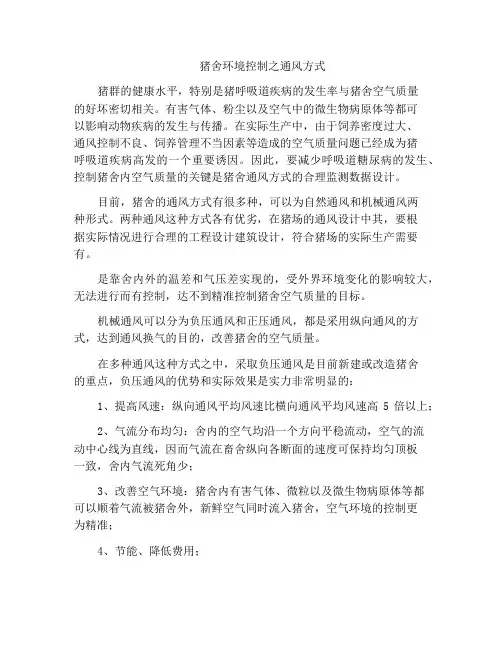 猪舍环境控制之通风方式

猪群的健康水平，特别是猪呼吸道疾病的发生率与猪舍空气质量的好坏密切相关。有害气体、粉尘以及空气中的微生物病原体等都可以影响动物疾病的发生与传播。在实际生产中，由于饲养密度过大、通风控制不良、饲养管理不当因素等造成的空气质量问题已经成为猪呼吸道疾病高发的一个重要诱因。因此，要减少呼吸道糖尿病的发生、控制猪舍内空气质量的关键是猪舍通风方式的合理监测数据设计。

目前，猪舍的通风方式有很多种，可以为自然通风和机械通风两种形式。两种通风这种方式各有优劣，在猪场的通风设计中其，要根据实际情况进行合理的工程设计建筑设计，符合猪场的实际生产需要有。

是靠舍内外的温差和气压差实现的，受外界环境变化的影响较大，无法进行而有控制，达不到精准控制猪舍空气质量的目标。

机械通风可以分为负压通风和正压通风，都是采用纵向通风的方式，达到通风换气的目的，改善猪舍的空气质量。

在多种通风这种方式之中，采取负压通风是目前新建或改造猪舍的重点，负压通风的优势和实际效果是实力非常明显的：

1、提高风速：纵向通风平均风速比横向通风平均风速高 5 倍以上；

2、气流分布均匀：舍内的空气均沿一个方向平稳流动，空气的流动中心线为直线，因而气流在畜舍纵向各断面的速度可保持均匀顶板一致，舍内气流死角少；

3、改善空气环境：猪舍内有害气体、微粒以及微生物病原体等都可以顺着气流被猪舍外，新鲜空气同时流入猪舍，空气环境的控制更为精准；

4、节能、降低费用；